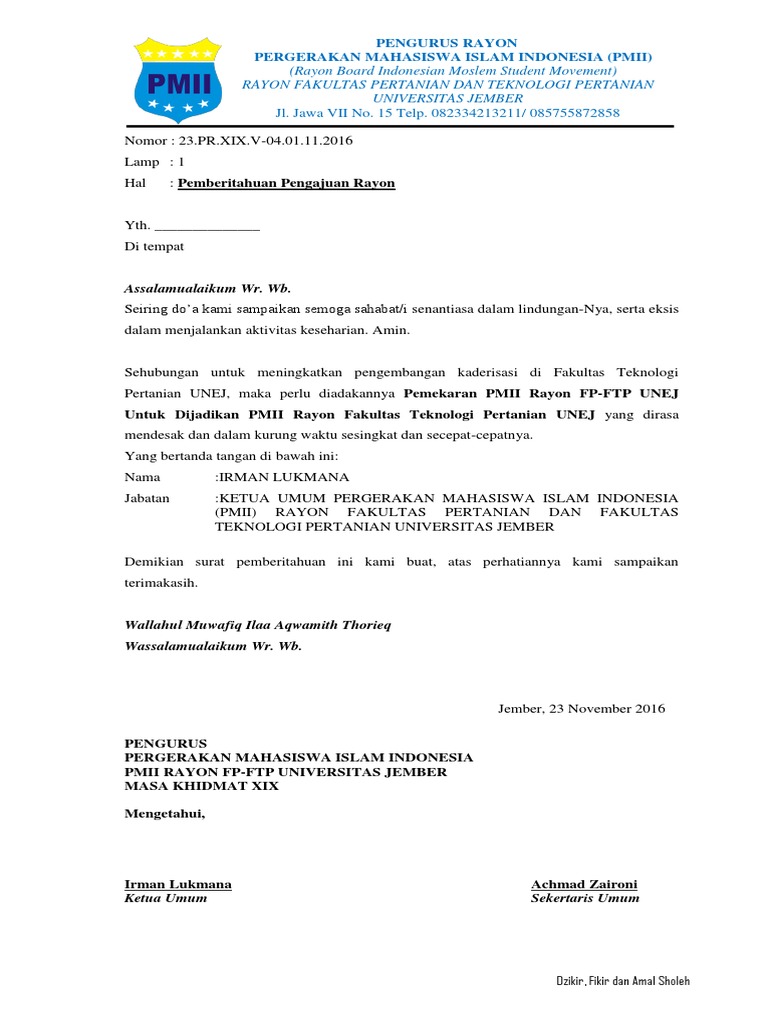 PMII

PENGURUS RAYON
PERGERAKAN MAHASISWA ISLAM INDONESIA (PMII)
(Rayon Board Indonesian Moslem Student Movement)
RAYON FAKULTAS PERTANIAN DAN TEKNOLOGI PERTANIAN
UNIVERSITAS JEMBER
Jl. Jawa VII No. 15 Telp. 082334213211/ 085755872858

Nomor : 23.PR.XIX.V-04.01.11.2016
Lamp : 1
Hal : Pemberitahuan Pengajuan Rayon

Yth. _______________
Di tempat

Assalamualaikum Wr. Wb.
Seiring do'a kami sampaikan semoga sahabat/i senantiasa dalam lindungan-Nya, serta eksis dalam menjalankan aktivitas keseharian. Amin.

Sehubungan untuk meningkatkan pengembangan kaderisasi di Fakultas Teknologi Pertanian UNEJ, maka perlu diadakannya Pemekaran PMII Rayon FP-FTP UNEJ Untuk Dijadikan PMII Rayon Fakultas Teknologi Pertanian UNEJ yang dirasa mendesak dan dalam kurung waktu sesingkat dan secepat-cepatnya.
Yang bertanda tangan di bawah ini:
Nama :IRMAN LUKMANA
Jabatan :KETUA UMUM PERGERAKAN MAHASISWA ISLAM INDONESIA (PMII) RAYON FAKULTAS PERTANIAN DAN FAKULTAS TEKNOLOGI PERTANIAN UNIVERSITAS JEMBER

Demikian surat pemberitahuan ini kami buat, atas perhatiannya kami sampaikan terimakasih.

Wallahul Muwafiq Ilaa Aqwamith Thorieq
Wassalamualaikum Wr. Wb.

Jember, 23 November 2016

PENGURUS
PERGERAKAN MAHASISWA ISLAM INDONESIA
PMII RAYON FP-FTP UNIVERSITAS JEMBER
MASA KHIDMAT XIX

Mengetahui,

Irman Lukmana
Ketua Umum

Achmad Zaironi
Sekertaris Umum

Dzikir, Fikir dan Amal Sholeh